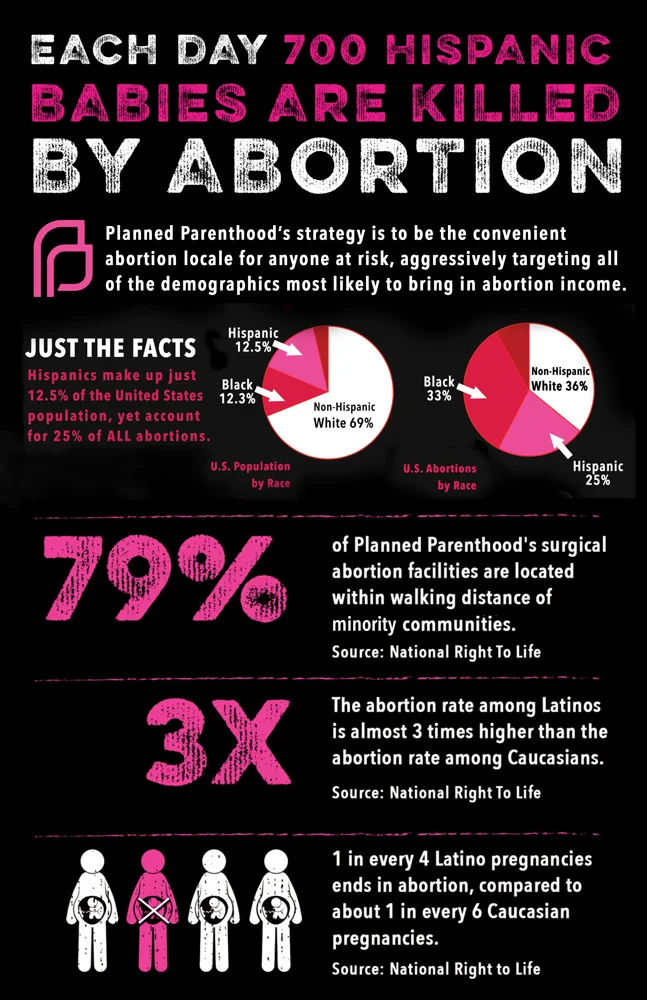 EACH DAY 700 HISPANIC BABIES ARE KILLED BY ABORTION

Planned Parenthood's strategy is to be the convenient abortion locale for anyone at risk, aggressively targeting all of the demographics most likely to bring in abortion income.

JUST THE FACTS

Hispanics make up just 12.5% of the United States population, yet account for 25% of ALL abortions.

Hispanic 12.5%

Black 12.3%

Non-Hispanic White 69%

U.S. Population by Race

Black 33%

Non-Hispanic White 36%

Hispanic 25%

U.S. Abortions by Race

79%

of Planned Parenthood's surgical abortion facilities are located within walking distance of minority communities.

Source: National Right To Life

3X

The abortion rate among Latinos is almost 3 times higher than the abortion rate among Caucasians.

Source: National Right To Life

1 in every 4 Latino pregnancies ends in abortion, compared to about 1 in every 6 Caucasian pregnancies.

Source: National Right to Life